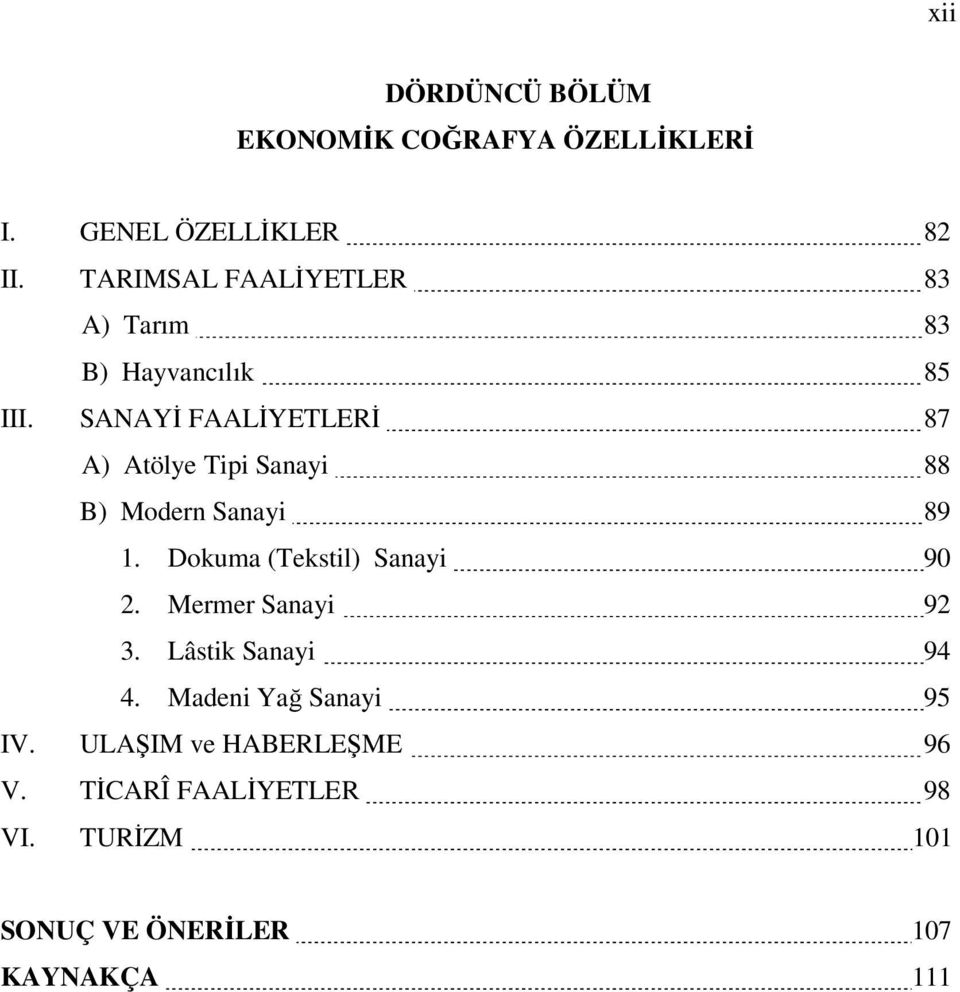 xii

DÖRDÜNCÜ BÖLÜM
EKONOMİK COĞRAFYA ÖZELLİKLERİ

I. GENEL ÖZELLİKLER 82
II. TARIMSAL FAALİYETLER 83
A) Tarım 83
B) Hayvancılık 85
III. SANAYİ FAALİYETLERİ 87
A) Atölye Tipi Sanayi 88
B) Modern Sanayi 89
1. Dokuma (Tekstil) Sanayi 90
2. Mermer Sanayi 92
3. Lâstik Sanayi 94
4. Madeni Yağ Sanayi 95
IV. ULAŞIM ve HABERLEŞME 96
V. TİCARÎ FAALİYETLER 98
VI. TURİZM 101

SONUÇ VE ÖNERİLER 107
KAYNAKÇA 111